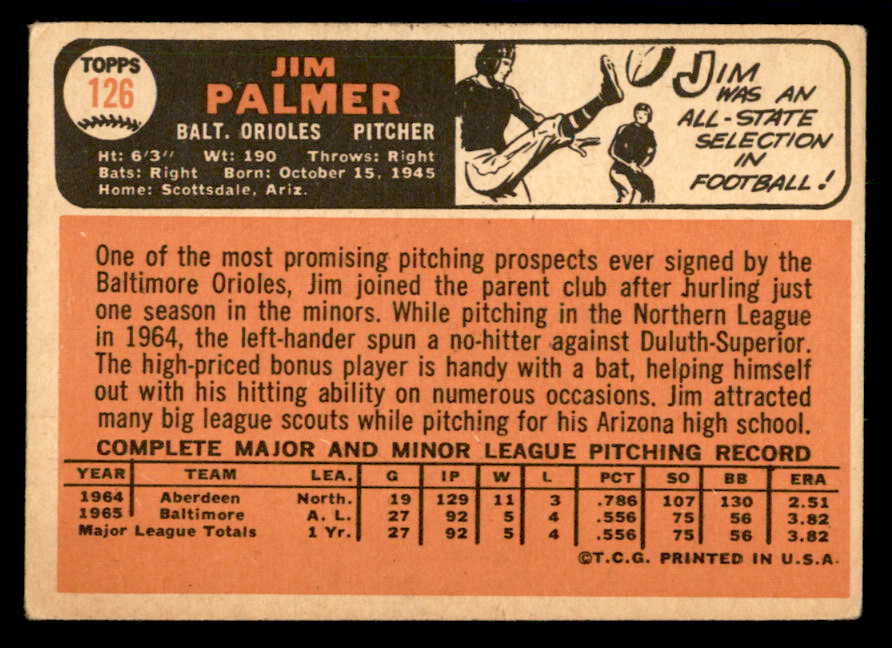 TOPPS
126

JIM
PALMER

BALT. ORIOLES PITCHER

Ht: 6'3" Wt: 190 Throws: Right
Bats: Right Born: October 15, 1945
Home: Scottsdale, Ariz.

JIM WAS AN ALL-STATE SELECTION IN FOOTBALL!

One of the most promising pitching prospects ever signed by the Baltimore Orioles, Jim joined the parent club after hurling just one season in the minors. While pitching in the Northern League in 1964, the left-hander spun a no-hitter against Duluth-Superior. The high-priced bonus player is handy with a bat, helping himself out with his hitting ability on numerous occasions. Jim attracted many big league scouts while pitching for his Arizona high school.

COMPLETE MAJOR AND MINOR LEAGUE PITCHING RECORD

| YEAR | TEAM | LEA. | G | IP | W | L | PCT | SO | BB | ERA |
|---|---|---|---|---|---|---|---|---|---|---|
| 1964 | Aberdeen | North. | 19 | 129 | 11 | 3 | .786 | 107 | 130 | 2.51 |
| 1965 | Baltimore | A. L. | 27 | 92 | 5 | 4 | .556 | 75 | 56 | 3.82 |
| Major League Totals | | 1 Yr. | 27 | 92 | 5 | 4 | .556 | 75 | 56 | 3.82 |

©T.C.G. PRINTED IN U.S.A.